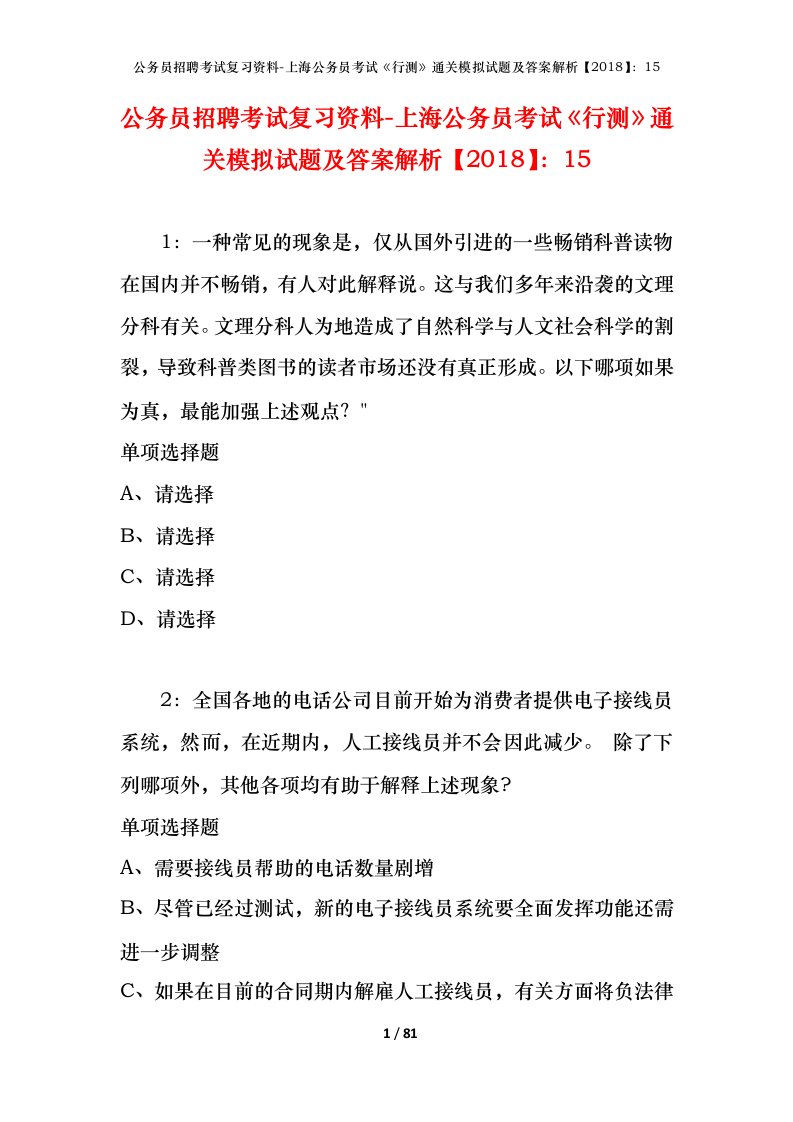 公务员招聘考试复习资料-上海公务员考试《行测》通关模拟试题及答案解析【2018】：15

公务员招聘考试复习资料-上海公务员考试《行测》通关模拟试题及答案解析【2018】：15

1：一种常见的现象是，仅从国外引进的一些畅销科普读物在国内并不畅销，有人对此解释说。这与我们多年来沿袭的文理分科有关。文理分科人为地造成了自然科学与人文社会科学的割裂，导致科普类图书的读者市场还没有真正形成。以下哪项如果为真，最能加强上述观点？"

单项选择题

A、请选择

B、请选择

C、请选择

D、请选择

2：全国各地的电话公司目前开始为消费者提供电子接线员系统，然而，在近期内，人工接线员并不会因此减少。 除了下列哪项外，其他各项均有助于解释上述现象？

单项选择题

A、需要接线员帮助的电话数量剧增

B、尽管已经过测试，新的电子接线员系统要全面发挥功能还需进一步调整

C、如果在目前的合同期内解雇人工接线员，有关方面将负法律

1 / 81